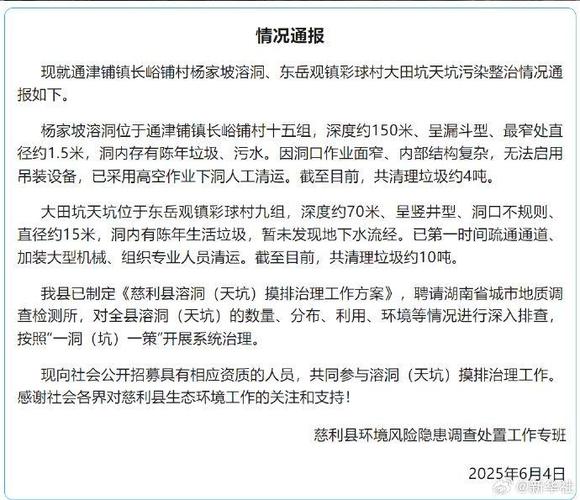 情况通报

现就通津铺镇长峪铺村杨家坡溶洞、东岳观镇彩球村大田坑天坑污染整治情况通报如下。

杨家坡溶洞位于通津铺镇长峪铺村十五组，深度约150米、呈漏斗型、最窄处直径约1.5米，洞内存有陈年垃圾、污水。因洞口作业面窄、内部结构复杂，无法启用吊装设备，已采用高空作业下洞人工清运。截至目前，共清理垃圾约4吨。

大田坑天坑位于东岳观镇彩球村九组，深度约70米、呈竖井型、洞口不规则、直径约15米，洞内有陈年生活垃圾，暂未发现地下水流经。已第一时间疏通通道、加装大型机械、组织专业人员清运。截至目前，共清理垃圾约10吨。

我县已制定《慈利县溶洞（天坑）摸排治理工作方案》，聘请湖南省城市地质调查检测所，对全县溶洞（天坑）的数量、分布、利用、环境等情况进行深入排查，按照“一洞（坑）一策”开展系统治理。

现向社会公开招募具有相应资质的人员，共同参与溶洞（天坑）摸排治理工作。感谢社会各界对慈利县生态环境工作的关注和支持！

慈利县环境风险隐患调查处置工作专班

2025年6月4日

@新华社